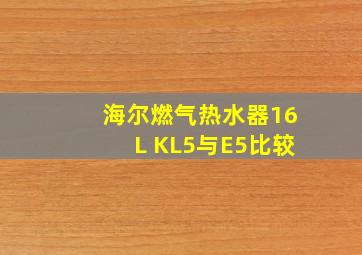 海尔燃气热水器16L KL5与E5比较